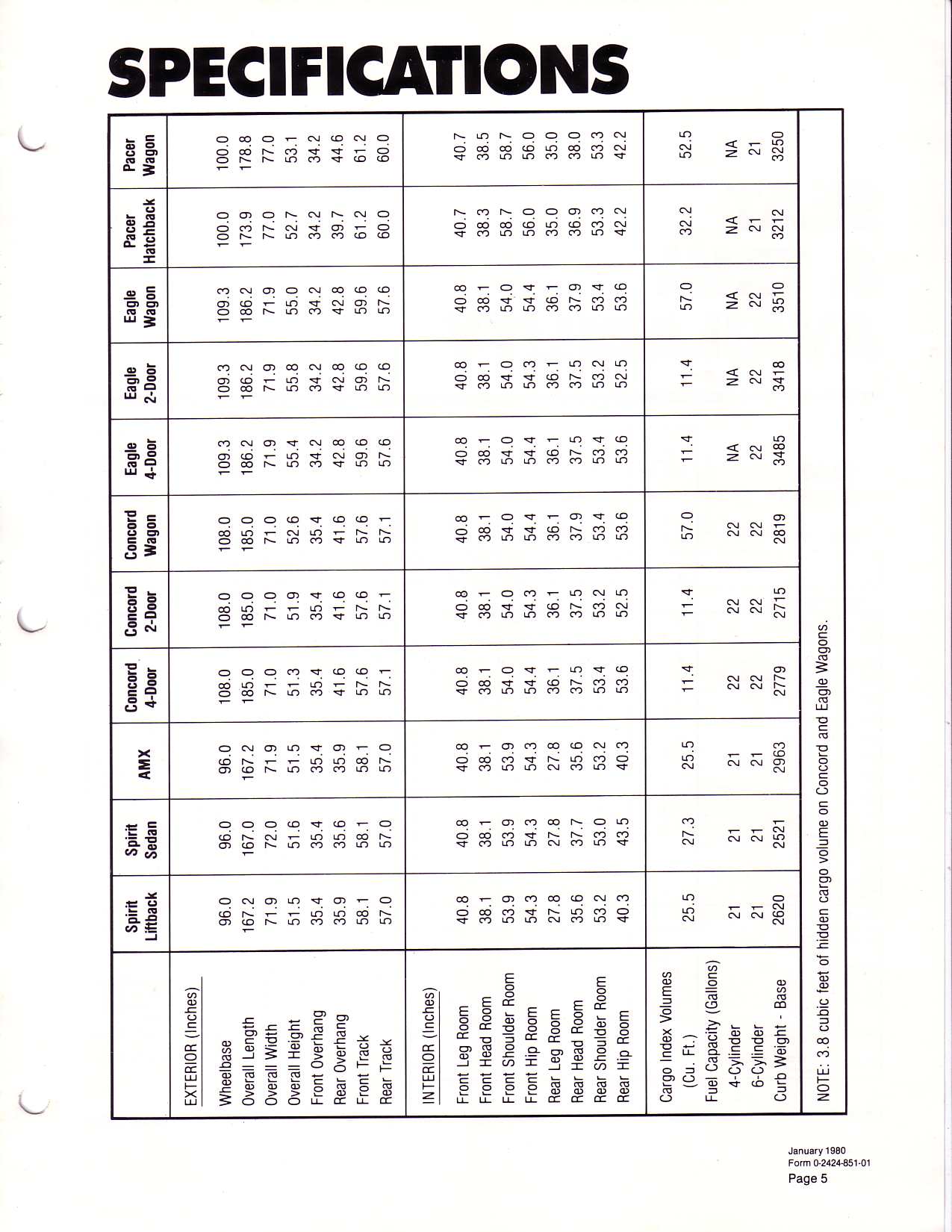 SPECIFICATIONS

| | Spirit Liftback | Spirit Sedan | AMX | Concord 4-Door | Concord 2-Door | Concord Wagon | Eagle 4-Door | Eagle 2-Door | Eagle Wagon | Pacer Hatchback | Pacer Wagon |
|---|---|---|---|---|---|---|---|---|---|---|---|
| EXTERIOR (Inches) | | | | | | | | | | | |
| Wheelbase | 96.0 | 96.0 | 96.0 | 108.0 | 108.0 | 108.0 | 109.3 | 109.3 | 109.3 | 100.0 | 100.0 |
| Overall Length | 167.2 | 167.0 | 167.2 | 185.0 | 185.0 | 185.0 | 186.2 | 186.2 | 186.2 | 173.9 | 178.8 |
| Overall Width | 71.9 | 72.0 | 71.9 | 71.0 | 71.0 | 71.0 | 71.9 | 71.9 | 71.9 | 77.0 | 77.0 |
| Overall Height | 51.5 | 51.6 | 51.5 | 51.3 | 51.9 | 52.6 | 55.4 | 55.8 | 55.0 | 52.7 | 53.1 |
| Front Overhang | 35.4 | 35.4 | 35.4 | 35.4 | 35.4 | 35.4 | 34.2 | 34.2 | 34.2 | 34.2 | 34.2 |
| Rear Overhang | 35.9 | 35.6 | 35.9 | 41.6 | 41.6 | 41.6 | 42.8 | 42.8 | 42.8 | 39.7 | 44.6 |
| Front Track | 58.1 | 58.1 | 58.1 | 57.6 | 57.6 | 57.6 | 59.6 | 59.6 | 59.6 | 61.2 | 61.2 |
| Rear Track | 57.0 | 57.0 | 57.0 | 57.1 | 57.1 | 57.1 | 57.6 | 57.6 | 57.6 | 60.0 | 60.0 |
| INTERIOR (Inches) | | | | | | | | | | | |
| Front Leg Room | 40.8 | 40.8 | 40.8 | 40.8 | 40.8 | 40.8 | 40.8 | 40.8 | 40.8 | 40.7 | 40.7 |
| Front Head Room | 38.1 | 38.1 | 38.1 | 38.1 | 38.1 | 38.1 | 38.1 | 38.1 | 38.1 | 38.3 | 38.5 |
| Front Shoulder Room | 53.9 | 53.9 | 53.9 | 54.0 | 54.0 | 54.0 | 54.0 | 54.0 | 54.0 | 58.7 | 58.7 |
| Front Hip Room | 54.3 | 54.3 | 54.3 | 54.4 | 54.3 | 54.4 | 54.4 | 54.3 | 54.4 | 56.0 | 56.0 |
| Rear Leg Room | 27.8 | 27.8 | 27.8 | 36.1 | 36.1 | 36.1 | 36.1 | 36.1 | 36.1 | 35.0 | 35.0 |
| Rear Head Room | 35.6 | 37.7 | 35.6 | 37.5 | 37.5 | 37.9 | 37.5 | 37.5 | 37.9 | 36.9 | 38.0 |
| Rear Shoulder Room | 53.2 | 53.0 | 53.2 | 53.4 | 53.2 | 53.4 | 53.4 | 53.2 | 53.4 | 53.3 | 53.3 |
| Rear Hip Room | 40.3 | 43.5 | 40.3 | 53.6 | 52.5 | 53.6 | 53.6 | 52.5 | 53.6 | 42.2 | 42.2 |
| Cargo Index Volumes (Cu. Ft.) | 25.5 | 27.3 | 25.5 | 11.4 | 11.4 | 57.0 | 11.4 | 11.4 | 57.0 | 32.2 | 52.5 |
| Fuel Capacity (Gallons) | | | | | | | | | | | |
| 4-Cylinder | 21 | 21 | 21 | 22 | 22 | 22 | NA | NA | NA | NA | NA |
| 6-Cylinder | 21 | 21 | 21 | 22 | 22 | 22 | 22 | 22 | 22 | 21 | 21 |
| Curb Weight - Base | 2620 | 2521 | 2963 | 2779 | 2715 | 2819 | 3485 | 3418 | 3510 | 3212 | 3250 |

NOTE: 3.8 cubic feet of hidden cargo volume on Concord and Eagle Wagons.

January 1980
Form 0-2424-851-01
Page 5